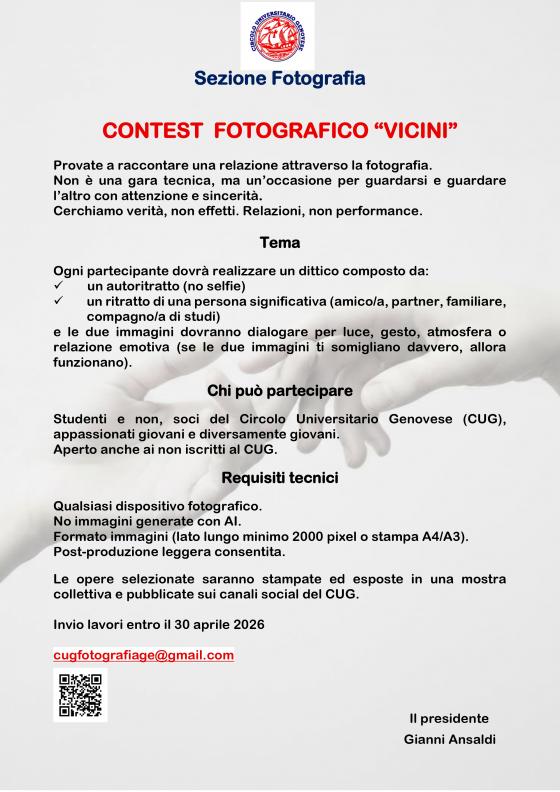 CIRCOLO UNIVERSITARIO GENOVESE

Sezione Fotografia

CONTEST FOTOGRAFICO “VICINI”

Provate a raccontare una relazione attraverso la fotografia.
Non è una gara tecnica, ma un’occasione per guardarsi e guardare l’altro con attenzione e sincerità.
Cerchiamo verità, non effetti. Relazioni, non performance.

Tema

Ogni partecipante dovrà realizzare un dittico composto da:
✓ un autoritratto (no selfie)
✓ un ritratto di una persona significativa (amico/a, partner, familiare, compagno/a di studi)
e le due immagini dovranno dialogare per luce, gesto, atmosfera o relazione emotiva (se le due immagini ti somigliano davvero, allora funzionano).

Chi può partecipare

Studenti e non, soci del Circolo Universitario Genovese (CUG), appassionati giovani e diversamente giovani.
Aperto anche ai non iscritti al CUG.

Requisiti tecnici

Qualsiasi dispositivo fotografico.
No immagini generate con AI.
Formato immagini (lato lungo minimo 2000 pixel o stampa A4/A3).
Post-produzione leggera consentita.

Le opere selezionate saranno stampate ed esposte in una mostra collettiva e pubblicate sui canali social del CUG.

Invio lavori entro il 30 aprile 2026

cugfotografiage@gmail.com

Il presidente
Gianni Ansaldi